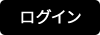 ログイン